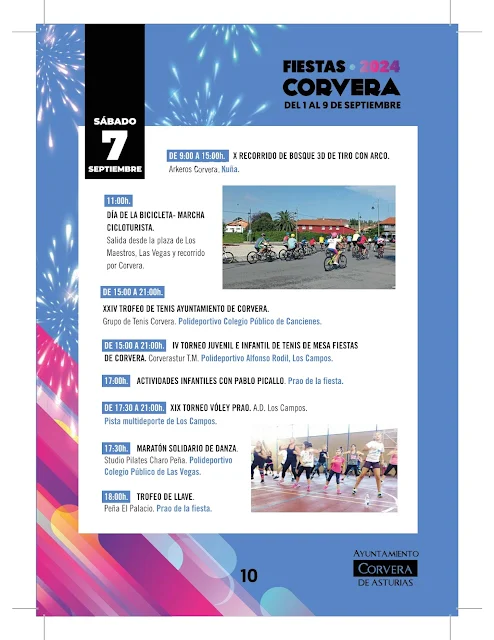 FIESTAS • 2024
CORVERA
DEL 1 AL 9 DE SEPTIEMBRE

SÁBADO
7
SEPTIEMBRE

DE 9:00 A 15:00h. X RECORRIDO DE BOSQUE 3D DE TIRO CON ARCO. Arkeros Corvera. Nuña.

11:00h.
DÍA DE LA BICICLETA- MARCHA CICLOTURISTA.
Salida desde la plaza de Los Maestros, Las Vegas y recorrido por Corvera.

DE 15:00 A 21:00h.
XXIV TROFEO DE TENIS AYUNTAMIENTO DE CORVERA.
Grupo de Tenis Corvera. Polideportivo Colegio Público de Cancienes.

DE 15:00 A 21:00h. IV TORNEO JUVENIL E INFANTIL DE TENIS DE MESA FIESTAS DE CORVERA. Corverastur T.M. Polideportivo Alfonso Rodil, Los Campos.

17:00h. ACTIVIDADES INFANTILES CON PABLO PICALLO. Prao de la fiesta.

DE 17:30 A 21:00h. XIX TORNEO VÓLEY PRAO. A.D. Los Campos.
Pista multideporte de Los Campos.

17:30h. MARATÓN SOLIDARIO DE DANZA.
Studio Pilates Charo Peña. Polideportivo Colegio Público de Las Vegas.

18:00h. TROFEO DE LLAVE.
Peña El Palacio. Prao de la fiesta.

10

AYUNTAMIENTO
CORVERA
DE ASTURIAS